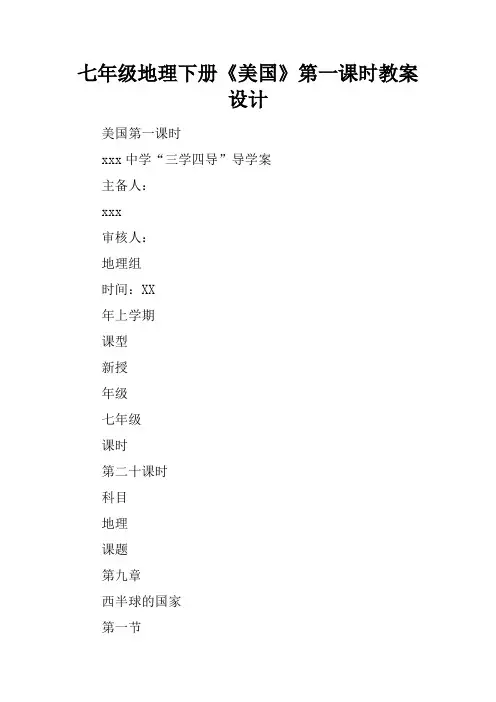 七年级地理下册《美国》第一课时教案设计

美国第一课时

xxx 中学“三学四导”导学案

主备人：

xxx

审核人：

地理组

时间：XX

年上学期

课型

新授

年级

七年级

课时

第二十课时

科目

地理

课题

第九章

西半球的国家

第一节